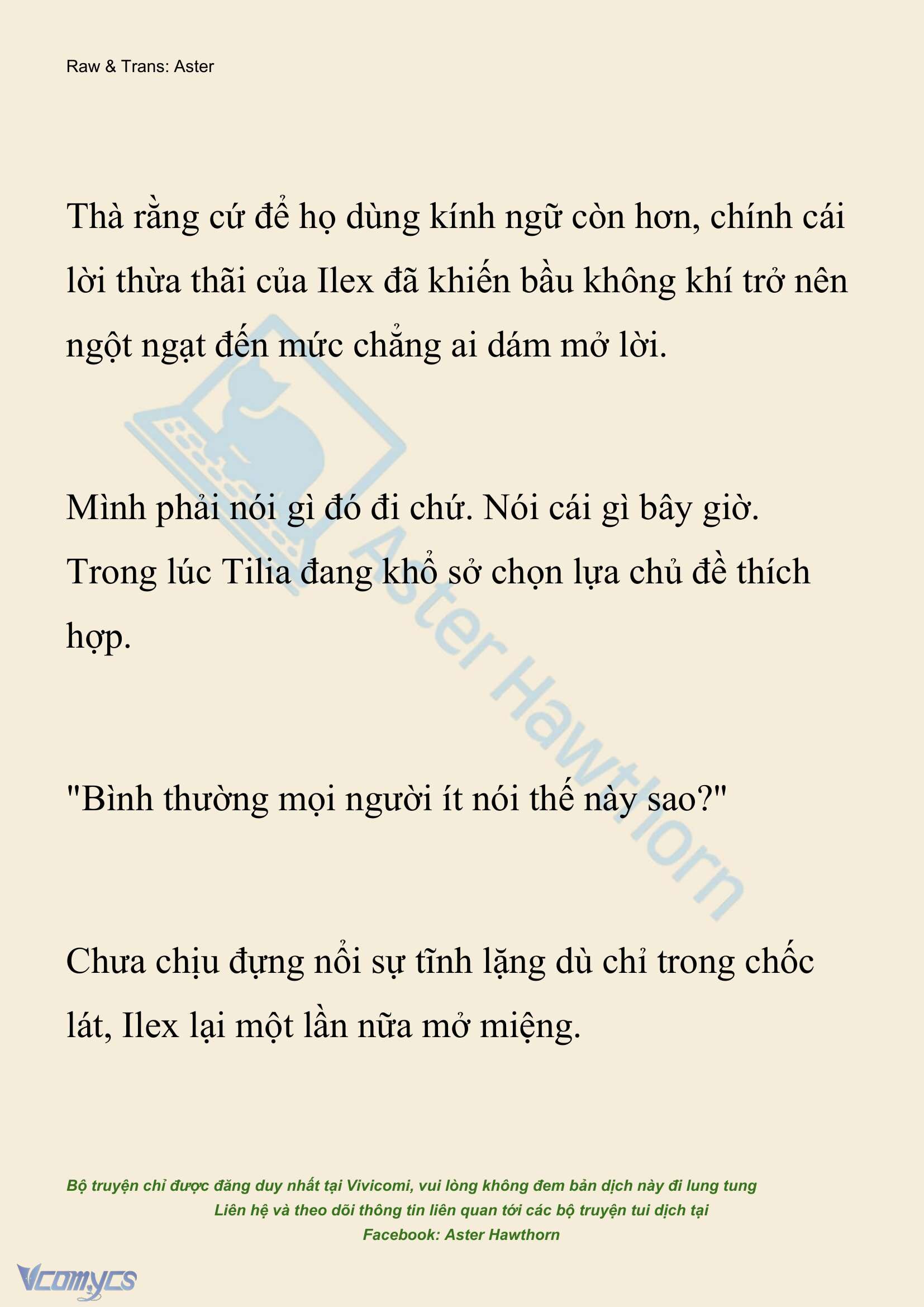 Raw & Trans: Aster

Thà rằng cứ để họ dùng kính ngữ còn hơn, chính cái lời thừa thãi của Ilex đã khiến bầu không khí trở nên ngột ngạt đến mức chẳng ai dám mở lời.

Mình phải nói gì đó đi chứ. Nói cái gì bây giờ. Trong lúc Tilia đang khổ sở chọn lựa chủ đề thích hợp.

"Bình thường mọi người ít nói thế này sao?"

Chưa chịu đựng nổi sự tĩnh lặng dù chỉ trong chốc lát, Ilex lại một lần nữa mở miệng.

Aster Hawthorn

Bộ truyện chỉ được đăng duy nhất tại Vivicomi, vui lòng không đem bản dịch này đi lung tung
Liên hệ và theo dõi thông tin liên quan tới các bộ truyện tui dịch tại
Facebook: Aster Hawthorn

Vcomycs